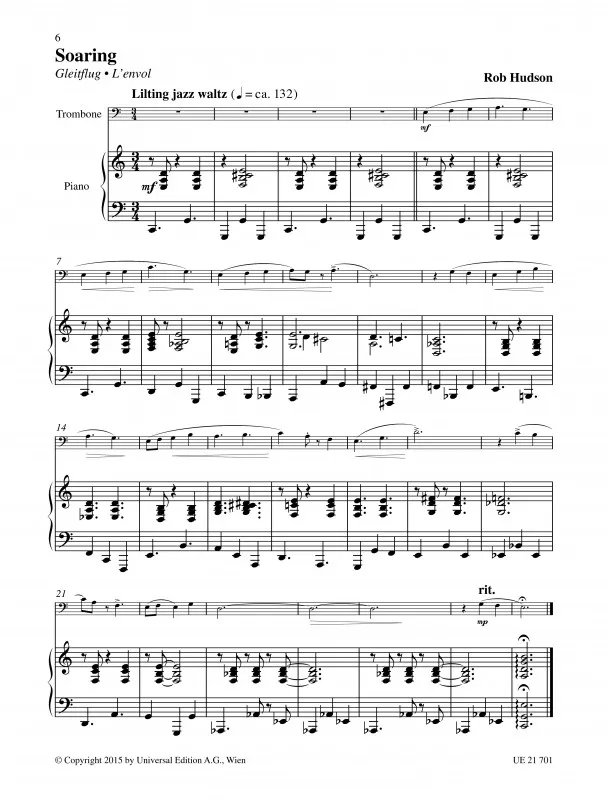 6

Soaring

Gleitflug • L'envol

Rob Hudson

Lilting jazz waltz (♩ = ca. 132)

Trombone

Piano

mf

mf

7

14

21

rit.

mp

© Copyright 2015 by Universal Edition A.G., Wien

UE 21 701